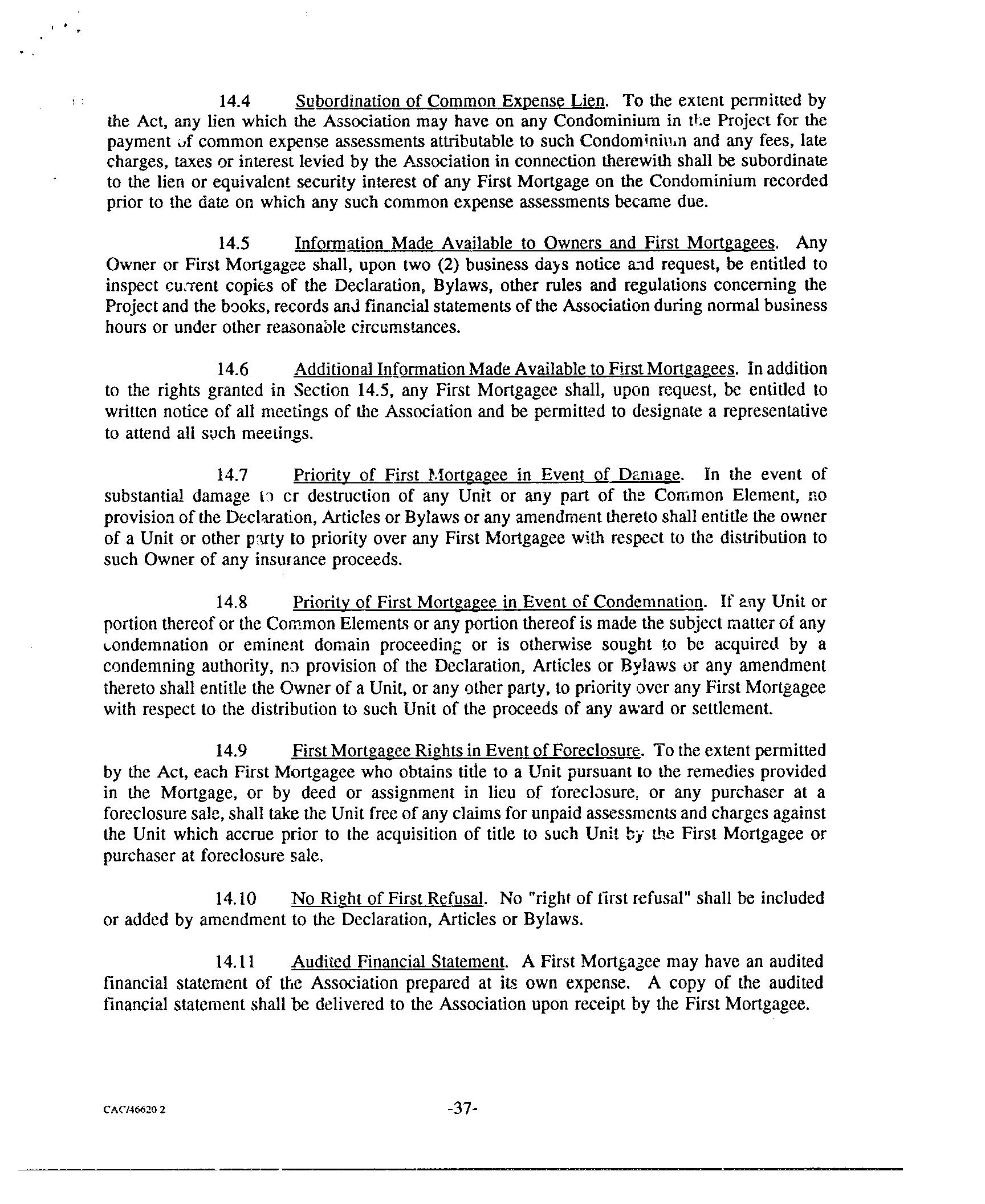 14.4 Subordination of Common Expense Lien. To the extent permitted by the Act, any lien which the Association may have on any Condominium in the Project for the payment of common expense assessments attributable to such Condominium and any fees, late charges, taxes or interest levied by the Association in connection therewith shall be subordinate to the lien or equivalent security interest of any First Mortgage on the Condominium recorded prior to the date on which any such common expense assessments became due.

14.5 Information Made Available to Owners and First Mortgagees. Any Owner or First Mortgagee shall, upon two (2) business days notice and request, be entitled to inspect current copies of the Declaration, Bylaws, other rules and regulations concerning the Project and the books, records and financial statements of the Association during normal business hours or under other reasonable circumstances.

14.6 Additional Information Made Available to First Mortgagees. In addition to the rights granted in Section 14.5, any First Mortgagee shall, upon request, be entitled to written notice of all meetings of the Association and be permitted to designate a representative to attend all such meetings.

14.7 Priority of First Mortgagee in Event of Damage. In the event of substantial damage to or destruction of any Unit or any part of the Common Element, no provision of the Declaration, Articles or Bylaws or any amendment thereto shall entitle the owner of a Unit or other party to priority over any First Mortgagee with respect to the distribution to such Owner of any insurance proceeds.

14.8 Priority of First Mortgagee in Event of Condemnation. If any Unit or portion thereof or the Common Elements or any portion thereof is made the subject matter of any condemnation or eminent domain proceeding or is otherwise sought to be acquired by a condemning authority, no provision of the Declaration, Articles or Bylaws or any amendment thereto shall entitle the Owner of a Unit, or any other party, to priority over any First Mortgagee with respect to the distribution to such Unit of the proceeds of any award or settlement.

14.9 First Mortgagee Rights in Event of Foreclosure. To the extent permitted by the Act, each First Mortgagee who obtains title to a Unit pursuant to the remedies provided in the Mortgage, or by deed or assignment in lieu of foreclosure, or any purchaser at a foreclosure sale, shall take the Unit free of any claims for unpaid assessments and charges against the Unit which accrue prior to the acquisition of title to such Unit by the First Mortgagee or purchaser at foreclosure sale.

14.10 No Right of First Refusal. No "right of first refusal" shall be included or added by amendment to the Declaration, Articles or Bylaws.

14.11 Audited Financial Statement. A First Mortgagee may have an audited financial statement of the Association prepared at its own expense. A copy of the audited financial statement shall be delivered to the Association upon receipt by the First Mortgagee.

CAC/46620 2

-37-